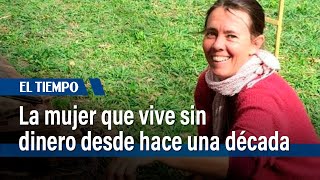 EL TIEMPO

La mujer que vive sin dinero desde hace una década